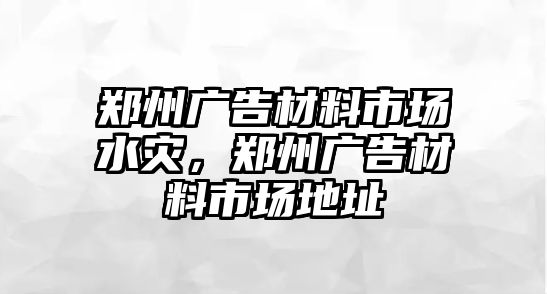 郑州广告材料市场水灾，郑州广告材料市场地址